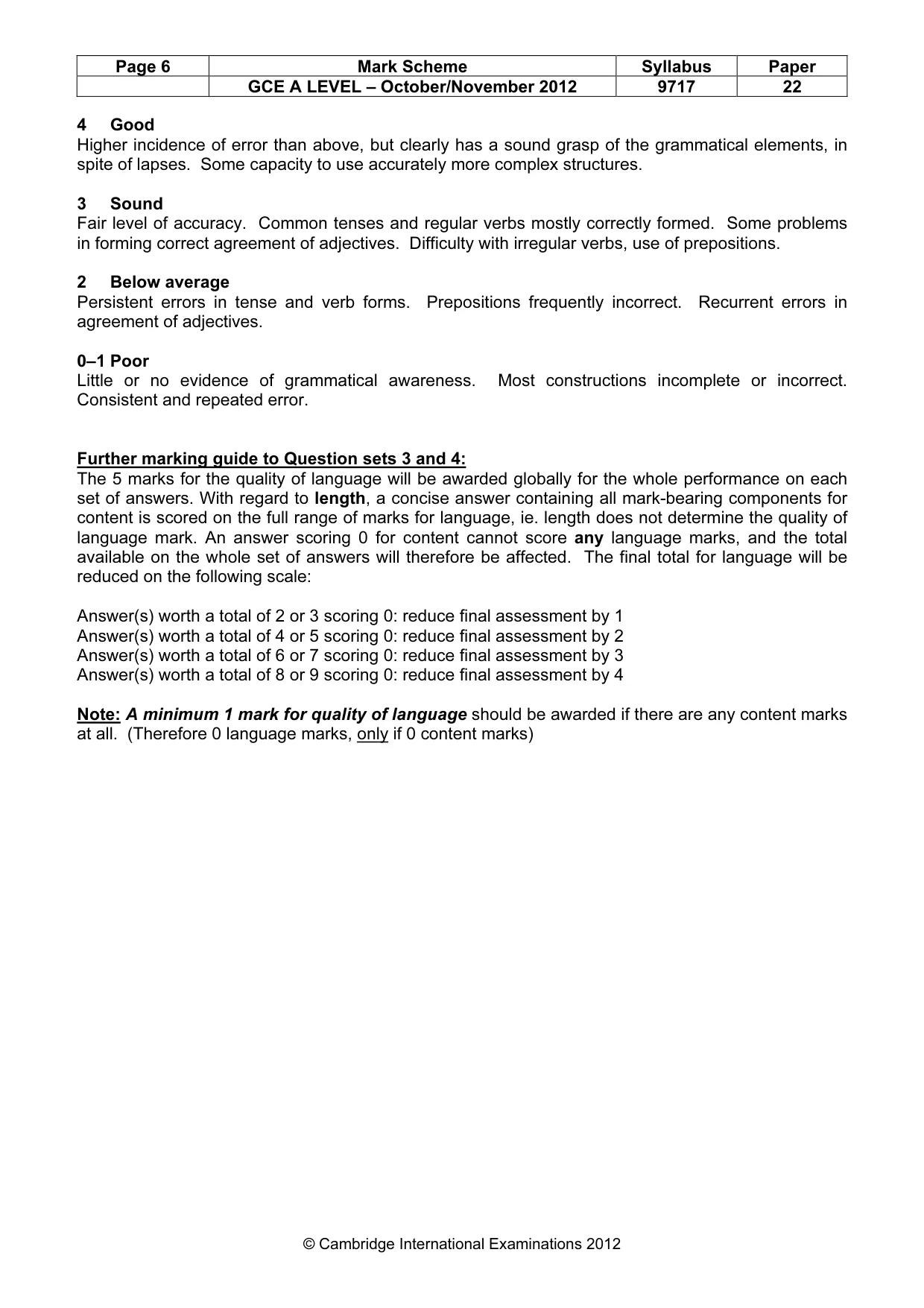 | Page 6 | Mark Scheme | Syllabus | Paper |
|---|---|---|---|
|  | GCE A LEVEL – October/November 2012 | 9717 | 22 |

4 Good
Higher incidence of error than above, but clearly has a sound grasp of the grammatical elements, in spite of lapses. Some capacity to use accurately more complex structures.

3 Sound
Fair level of accuracy. Common tenses and regular verbs mostly correctly formed. Some problems in forming correct agreement of adjectives. Difficulty with irregular verbs, use of prepositions.

2 Below average
Persistent errors in tense and verb forms. Prepositions frequently incorrect. Recurrent errors in agreement of adjectives.

0–1 Poor
Little or no evidence of grammatical awareness. Most constructions incomplete or incorrect. Consistent and repeated error.

Further marking guide to Question sets 3 and 4:
The 5 marks for the quality of language will be awarded globally for the whole performance on each set of answers. With regard to length, a concise answer containing all mark-bearing components for content is scored on the full range of marks for language, ie. length does not determine the quality of language mark. An answer scoring 0 for content cannot score any language marks, and the total available on the whole set of answers will therefore be affected. The final total for language will be reduced on the following scale:

Answer(s) worth a total of 2 or 3 scoring 0: reduce final assessment by 1
Answer(s) worth a total of 4 or 5 scoring 0: reduce final assessment by 2
Answer(s) worth a total of 6 or 7 scoring 0: reduce final assessment by 3
Answer(s) worth a total of 8 or 9 scoring 0: reduce final assessment by 4

Note: A minimum 1 mark for quality of language should be awarded if there are any content marks at all. (Therefore 0 language marks, only if 0 content marks)

© Cambridge International Examinations 2012